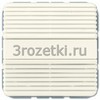 3rozetki.ru